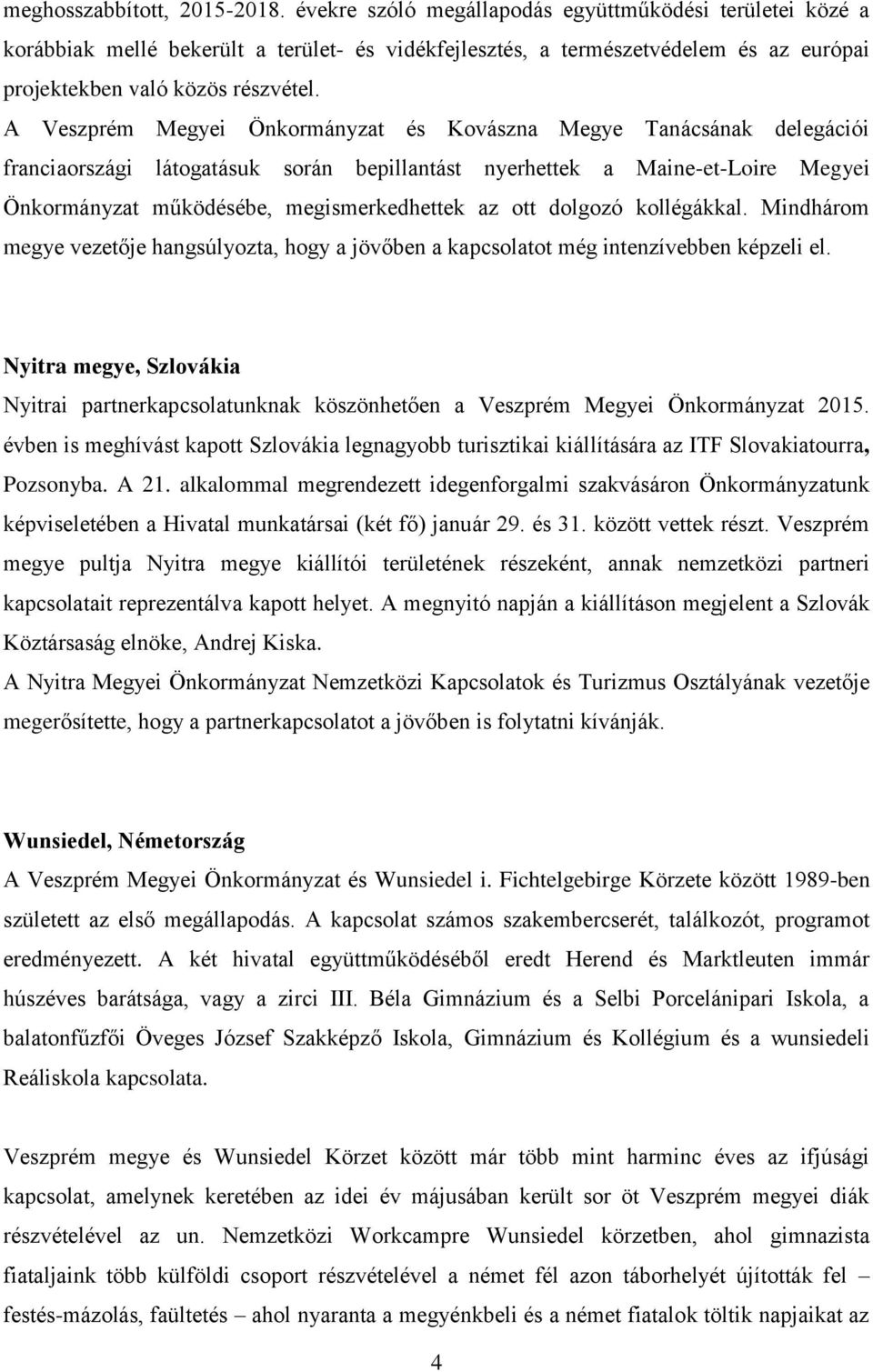 meghosszabbított, 2015-2018. évekre szóló megállapodás együttműködési területei közé a korábbiak mellé bekerült a terület- és vidékfejlesztés, a természetvédelem és az európai projektekben való közös részvétel.
A Veszprém Megyei Önkormányzat és Kovászna Megye Tanácsának delegációi franciaországi látogatásuk során bepillantást nyerhettek a Maine-et-Loire Megyei Önkormányzat működésébe, megismerkedhettek az ott dolgozó kollégákkal. Mindhárom megye vezetője hangsúlyozta, hogy a jövőben a kapcsolatot még intenzívebben képzeli el.

Nyitra megye, Szlovákia
Nyitrai partnerkapcsolatunknak köszönhetően a Veszprém Megyei Önkormányzat 2015. évben is meghívást kapott Szlovákia legnagyobb turisztikai kiállítására az ITF Slovakiatourra, Pozsonyba. A 21. alkalommal megrendezett idegenforgalmi szakvásáron Önkormányzatunk képviseletében a Hivatal munkatársai (két fő) január 29. és 31. között vettek részt. Veszprém megye pultja Nyitra megye kiállítói területének részeként, annak nemzetközi partneri kapcsolatait reprezentálva kapott helyet. A megnyitó napján a kiállításon megjelent a Szlovák Köztársaság elnöke, Andrej Kiska.
A Nyitra Megyei Önkormányzat Nemzetközi Kapcsolatok és Turizmus Osztályának vezetője megerősítette, hogy a partnerkapcsolatot a jövőben is folytatni kívánják.

Wunsiedel, Németország
A Veszprém Megyei Önkormányzat és Wunsiedel i. Fichtelgebirge Körzete között 1989-ben született az első megállapodás. A kapcsolat számos szakembercserét, találkozót, programot eredményezett. A két hivatal együttműködéséből eredt Herend és Marktleuten immár húszéves barátsága, vagy a zirci III. Béla Gimnázium és a Selbi Porcelánipari Iskola, a balatonfűzfői Öveges József Szakképző Iskola, Gimnázium és Kollégium és a wunsiedeli Reáliskola kapcsolata.

Veszprém megye és Wunsiedel Körzet között már több mint harminc éves az ifjúsági kapcsolat, amelynek keretében az idei év májusában került sor öt Veszprém megyei diák részvételével az un. Nemzetközi Workcampre Wunsiedel körzetben, ahol gimnazista fiataljaink több külföldi csoport részvételével a német fél azon táborhelyét újították fel – festés-mázolás, faültetés – ahol nyaranta a megyénkbeli és a német fiatalok töltik napjaikat az

4